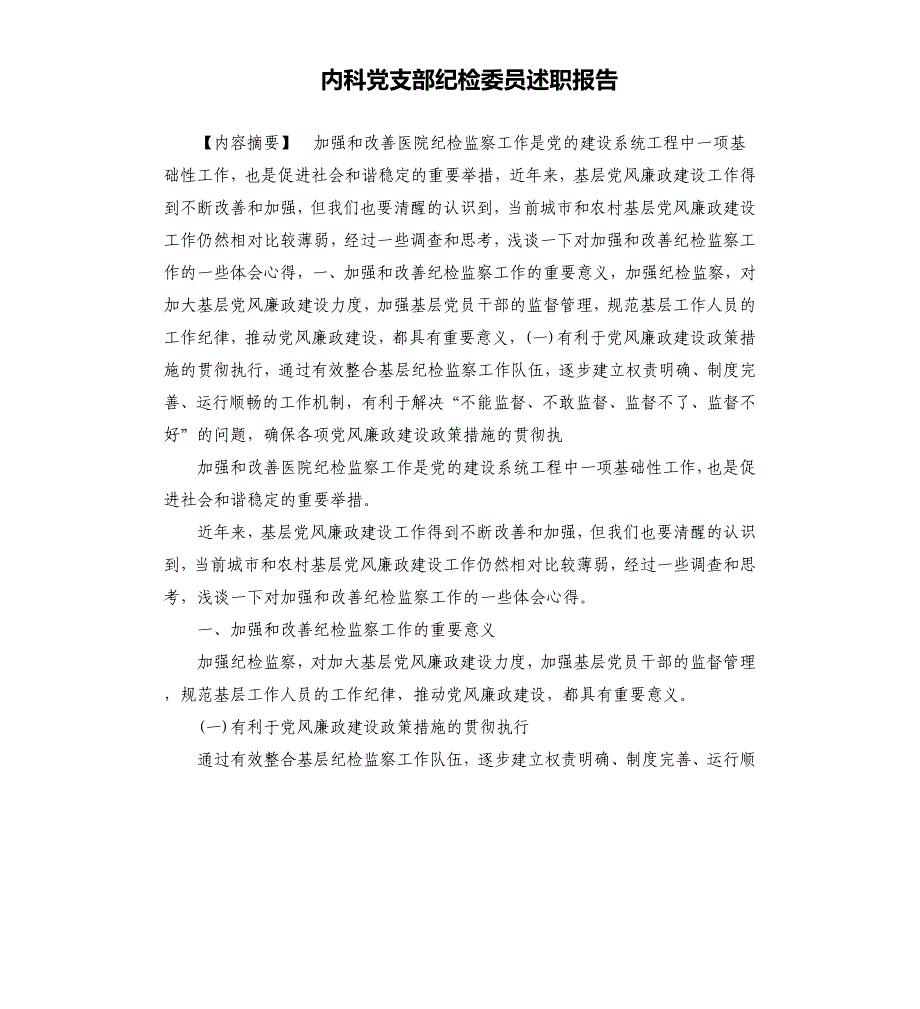 内科党支部纪检委员述职报告

【内容摘要】 加强和改善医院纪检监察工作是党的建设系统工程中一项基础性工作，也是促进社会和谐稳定的重要举措，近年来，基层党风廉政建设工作得到不断改善和加强，但我们也要清醒的认识到，当前城市和农村基层党风廉政建设工作仍然相对比较薄弱，经过一些调查和思考，浅谈一下对加强和改善纪检监察工作的一些体会心得，一、加强和改善纪检监察工作的重要意义，加强纪检监察，对加大基层党风廉政建设力度，加强基层党员干部的监督管理，规范基层工作人员的工作纪律，推动党风廉政建设，都具有重要意义，(一)有利于党风廉政建设政策措施的贯彻执行，通过有效整合基层纪检监察工作队伍，逐步建立权责明确、制度完善、运行顺畅的工作机制，有利于解决“不能监督、不敢监督、监督不了、监督不好”的问题，确保各项党风廉政建设政策措施的贯彻执

加强和改善医院纪检监察工作是党的建设系统工程中一项基础性工作，也是促进社会和谐稳定的重要举措。

近年来，基层党风廉政建设工作得到不断改善和加强，但我们也要清醒的认识到，当前城市和农村基层党风廉政建设工作仍然相对比较薄弱，经过一些调查和思考，浅谈一下对加强和改善纪检监察工作的一些体会心得。

一、加强和改善纪检监察工作的重要意义

加强纪检监察，对加大基层党风廉政建设力度，加强基层党员干部的监督管理，规范基层工作人员的工作纪律，推动党风廉政建设，都具有重要意义。

(一)有利于党风廉政建设政策措施的贯彻执行

通过有效整合基层纪检监察工作队伍，逐步建立权责明确、制度完善、运行顺